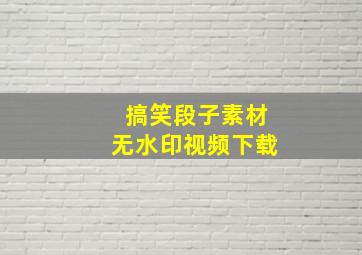 搞笑段子素材
无水印视频下载